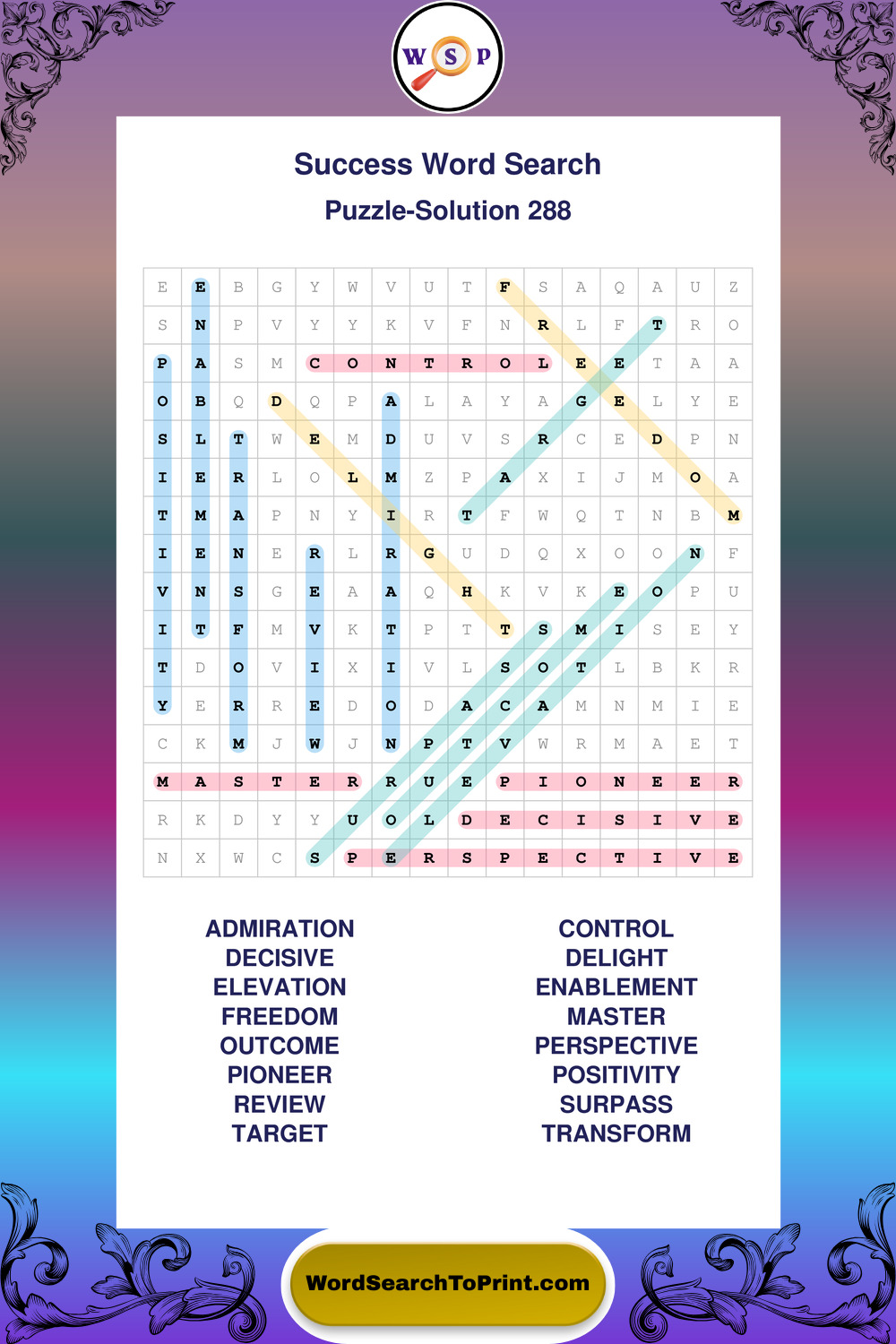 W S P

Success Word Search

Puzzle-Solution 288

| E | E | B | G | Y | W | V | U | T | F | S | A | Q | A | U | Z |
|---|---|---|---|---|---|---|---|---|---|---|---|---|---|---|---|
| S | N | P | V | Y | Y | K | V | F | N | R | L | F | T | R | O |
| P | A | S | M | C | O | N | T | R | O | L | E | E | T | A | A |
| O | B | Q | D | Q | P | A | L | A | Y | A | G | E | L | Y | E |
| S | L | T | W | E | M | D | U | V | S | R | C | E | D | P | N |
| I | E | R | L | O | L | M | Z | P | A | X | I | J | M | O | A |
| T | M | A | P | N | Y | I | R | T | F | W | Q | T | N | B | M |
| I | E | N | E | R | L | R | G | U | D | Q | X | O | O | N | F |
| V | N | S | G | E | A | A | Q | H | K | V | K | E | O | P | U |
| I | T | F | M | V | K | T | P | T | T | S | M | I | S | E | Y |
| T | D | O | V | I | X | I | V | L | S | O | T | L | B | K | R |
| Y | E | R | R | E | D | O | D | A | C | A | M | N | M | I | E |
| C | K | M | J | W | J | N | P | T | V | W | R | M | A | E | T |
| M | A | S | T | E | R | R | U | E | P | I | O | N | E | E | R |
| R | K | D | Y | Y | U | O | L | D | E | C | I | S | I | V | E |
| N | X | W | C | S | P | E | R | S | P | E | C | T | I | V | E |

ADMIRATION
DECISIVE
ELEVATION
FREEDOM
OUTCOME
PIONEER
REVIEW
TARGET

CONTROL
DELIGHT
ENABLEMENT
MASTER
PERSPECTIVE
POSITIVITY
SURPASS
TRANSFORM

WordSearchToPrint.com